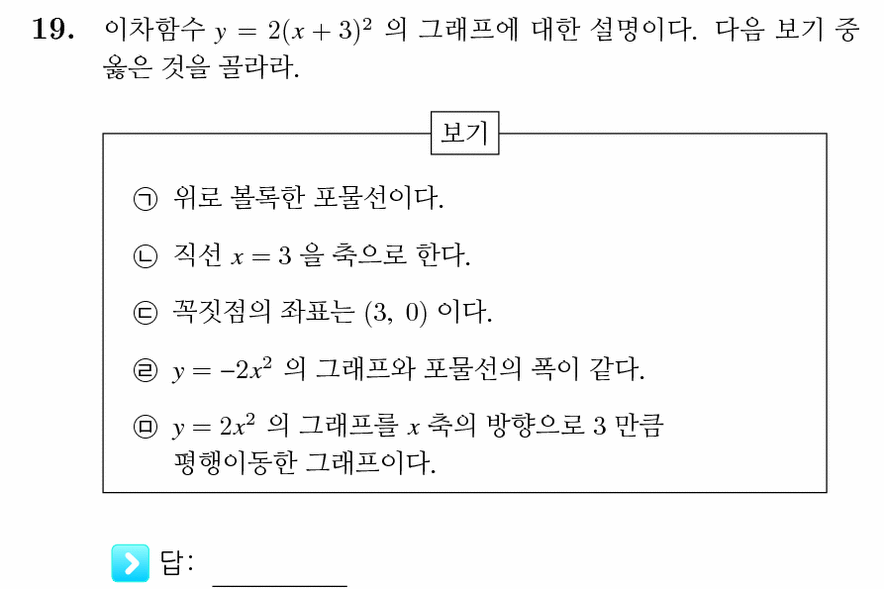 **19.** 이차함수 $y = 2(x+3)^2$ 의 그래프에 대한 설명이다. 다음 보기 중 옳은 것을 골라라.

보기

㉠ 위로 볼록한 포물선이다.

㉡ 직선 $x = 3$ 을 축으로 한다.

㉢ 꼭짓점의 좌표는 $(3,\ 0)$ 이다.

㉣ $y = -2x^2$ 의 그래프와 포물선의 폭이 같다.

㉤ $y = 2x^2$ 의 그래프를 $x$ 축의 방향으로 3 만큼 평행이동한 그래프이다.

답: